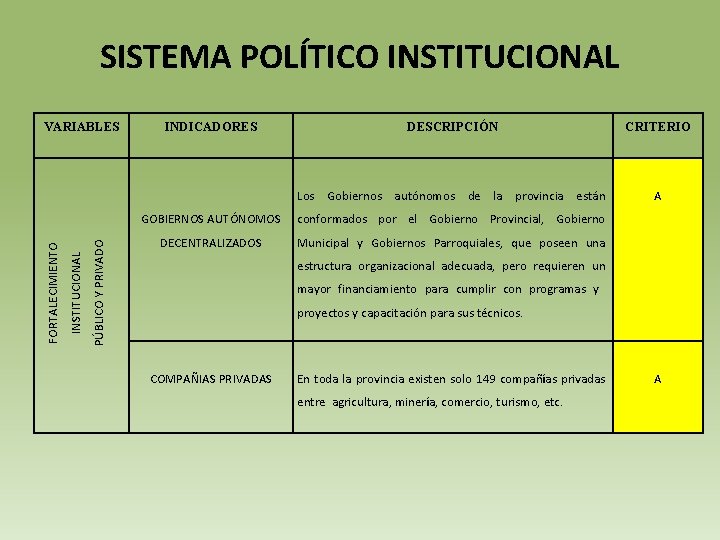 SISTEMA POLÍTICO INSTITUCIONAL

| VARIABLES | INDICADORES | DESCRIPCIÓN | CRITERIO |
|---|---|---|---|
| FORTALECIMIENTO INSTITUCIONAL PÚBLICO Y PRIVADO | GOBIERNOS AUTÓNOMOS DECENTRALIZADOS | Los Gobiernos autónomos de la provincia están conformados por el Gobierno Provincial, Gobierno Municipal y Gobiernos Parroquiales, que poseen una estructura organizacional adecuada, pero requieren un mayor financiamiento para cumplir con programas y proyectos y capacitación para sus técnicos. | A |
| | COMPAÑIAS PRIVADAS | En toda la provincia existen solo 149 compañías privadas entre agricultura, minería, comercio, turismo, etc. | A |